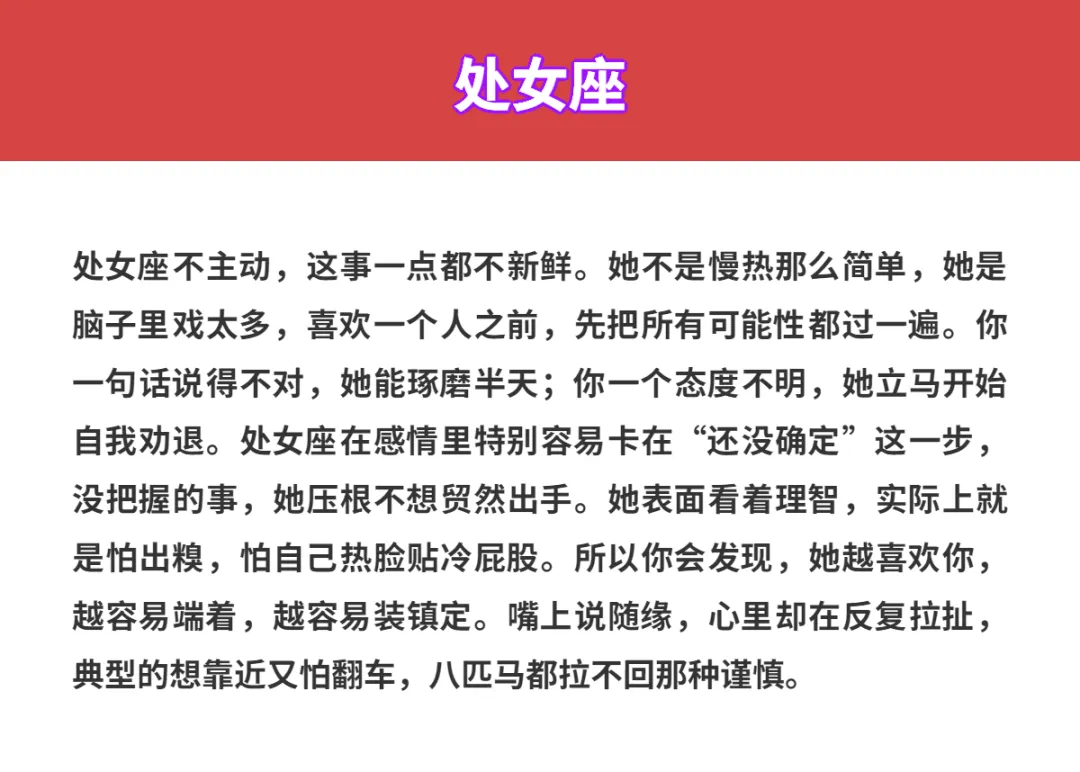 处女座

处女座不主动，这事一点都不新鲜。她不是慢热那么简单，她是脑子里戏太多，喜欢一个人之前，先把所有可能性都过一遍。你一句话说得不对，她能琢磨半天；你一个态度不明，她立马开始自我劝退。处女座在感情里特别容易卡在“还没确定”这一步，没把握的事，她压根不想贸然出手。她表面看着理智，实际上就是怕出糗，怕自己热脸贴冷屁股。所以你会发现，她越喜欢你，越容易端着，越容易装镇定。嘴上说随缘，心里却在反复拉扯，典型的想靠近又怕翻车，八匹马都拉不回那种谨慎。